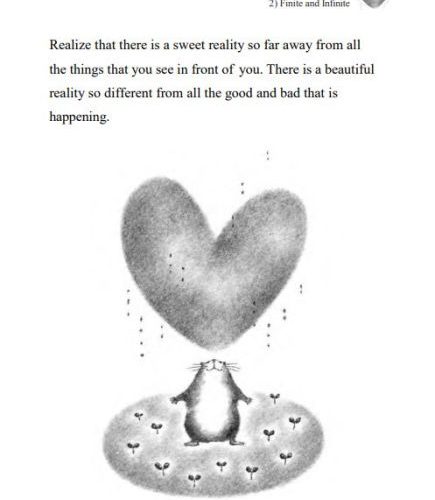 2) Finite and Infinite

Realize that there is a sweet reality so far away from all the things that you see in front of you. There is a beautiful reality so different from all the good and bad that is happening.